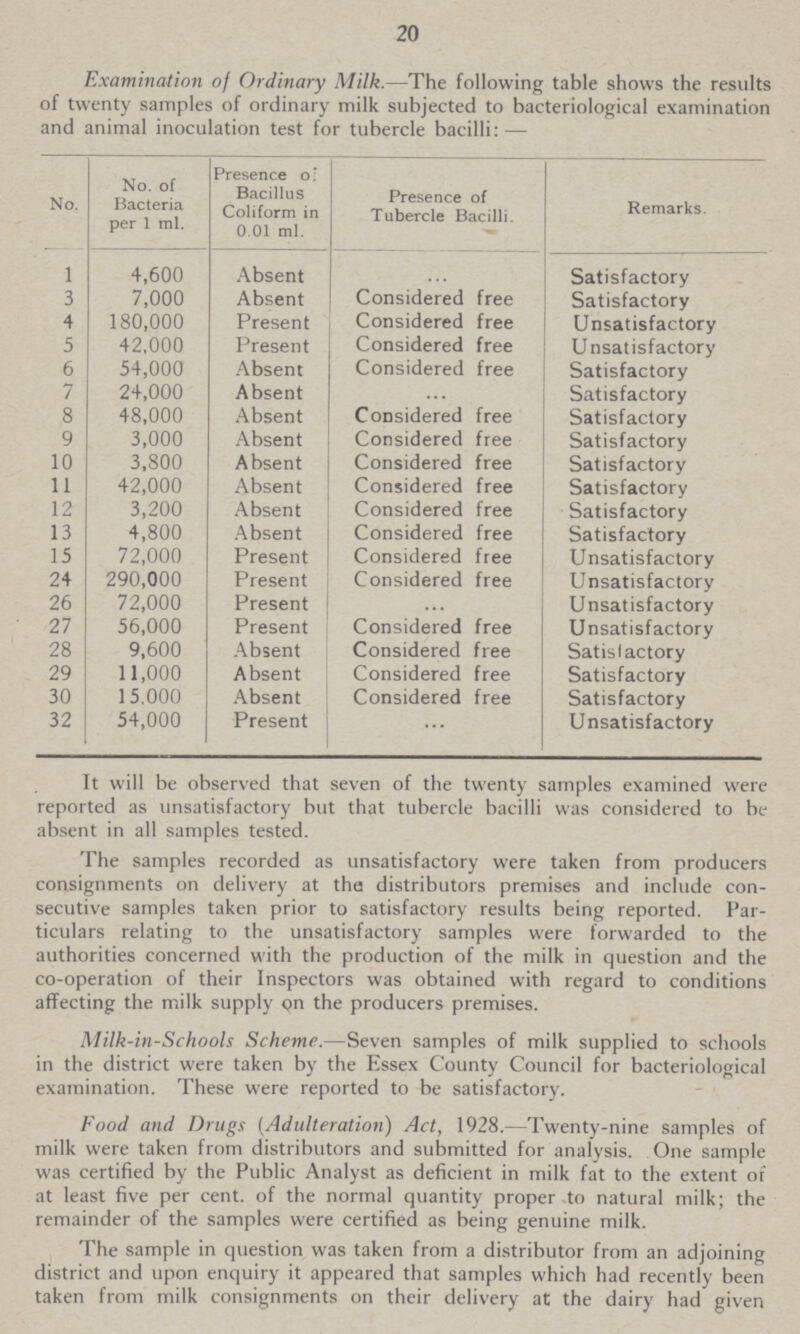 20

Examination of Ordinary Milk.—The following table shows the results of twenty samples of ordinary milk subjected to bacteriological examination and animal inoculation test for tubercle bacilli: —

| No. | No. of Bacteria per 1 ml. | Presence of Bacillus Coliform in 0.01 ml. | Presence of Tubercle Bacilli. | Remarks. |
|---|---|---|---|---|
| 1 | 4,600 | Absent | ... | Satisfactory |
| 3 | 7,000 | Absent | Considered free | Satisfactory |
| 4 | 180,000 | Present | Considered free | Unsatisfactory |
| 5 | 42,000 | Present | Considered free | Unsatisfactory |
| 6 | 54,000 | Absent | Considered free | Satisfactory |
| 7 | 24,000 | Absent | ... | Satisfactory |
| 8 | 48,000 | Absent | Considered free | Satisfactory |
| 9 | 3,000 | Absent | Considered free | Satisfactory |
| 10 | 3,800 | Absent | Considered free | Satisfactory |
| 11 | 42,000 | Absent | Considered free | Satisfactory |
| 12 | 3,200 | Absent | Considered free | Satisfactory |
| 13 | 4,800 | Absent | Considered free | Satisfactory |
| 15 | 72,000 | Present | Considered free | Unsatisfactory |
| 24 | 290,000 | Present | Considered free | Unsatisfactory |
| 26 | 72,000 | Present | ... | Unsatisfactory |
| 27 | 56,000 | Present | Considered free | Unsatisfactory |
| 28 | 9,600 | Absent | Considered free | Satisfactory |
| 29 | 11,000 | Absent | Considered free | Satisfactory |
| 30 | 15,000 | Absent | Considered free | Satisfactory |
| 32 | 54,000 | Present | ... | Unsatisfactory |

It will be observed that seven of the twenty samples examined were reported as unsatisfactory but that tubercle bacilli was considered to be absent in all samples tested.

The samples recorded as unsatisfactory were taken from producers consignments on delivery at the distributors premises and include consecutive samples taken prior to satisfactory results being reported. Particulars relating to the unsatisfactory samples were forwarded to the authorities concerned with the production of the milk in question and the co-operation of their Inspectors was obtained with regard to conditions affecting the milk supply on the producers premises.

Milk-in-Schools Scheme.—Seven samples of milk supplied to schools in the district were taken by the Essex County Council for bacteriological examination. These were reported to be satisfactory.

Food and Drugs (Adulteration) Act, 1928.—Twenty-nine samples of milk were taken from distributors and submitted for analysis. One sample was certified by the Public Analyst as deficient in milk fat to the extent of at least five per cent. of the normal quantity proper to natural milk; the remainder of the samples were certified as being genuine milk.

The sample in question was taken from a distributor from an adjoining district and upon enquiry it appeared that samples which had recently been taken from milk consignments on their delivery at the dairy had given